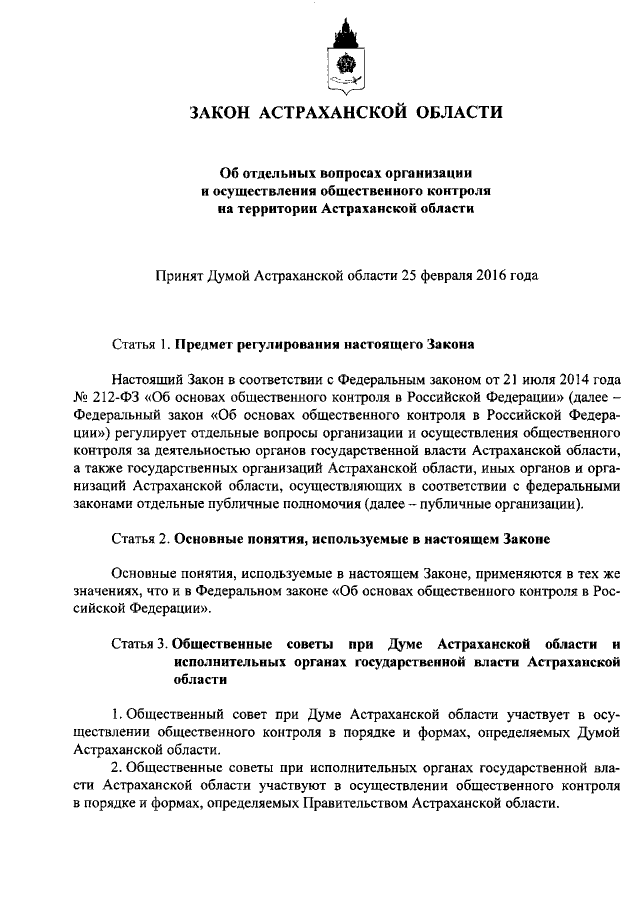 ЗАКОН АСТРАХАНСКОЙ ОБЛАСТИ

Об отдельных вопросах организации и осуществления общественного контроля на территории Астраханской области

Принят Думой Астраханской области 25 февраля 2016 года

Статья 1. Предмет регулирования настоящего Закона

Настоящий Закон в соответствии с Федеральным законом от 21 июля 2014 года № 212-ФЗ «Об основах общественного контроля в Российской Федерации» (далее – Федеральный закон «Об основах общественного контроля в Российской Федерации») регулирует отдельные вопросы организации и осуществления общественного контроля за деятельностью органов государственной власти Астраханской области, а также государственных организаций Астраханской области, иных органов и организаций Астраханской области, осуществляющих в соответствии с федеральными законами отдельные публичные полномочия (далее – публичные организации).

Статья 2. Основные понятия, используемые в настоящем Законе

Основные понятия, используемые в настоящем Законе, применяются в тех же значениях, что и в Федеральном законе «Об основах общественного контроля в Российской Федерации».

Статья 3. Общественные советы при Думе Астраханской области и исполнительных органах государственной власти Астраханской области

1. Общественный совет при Думе Астраханской области участвует в осуществлении общественного контроля в порядке и формах, определяемых Думой Астраханской области.
2. Общественные советы при исполнительных органах государственной власти Астраханской области участвуют в осуществлении общественного контроля в порядке и формах, определяемых Правительством Астраханской области.